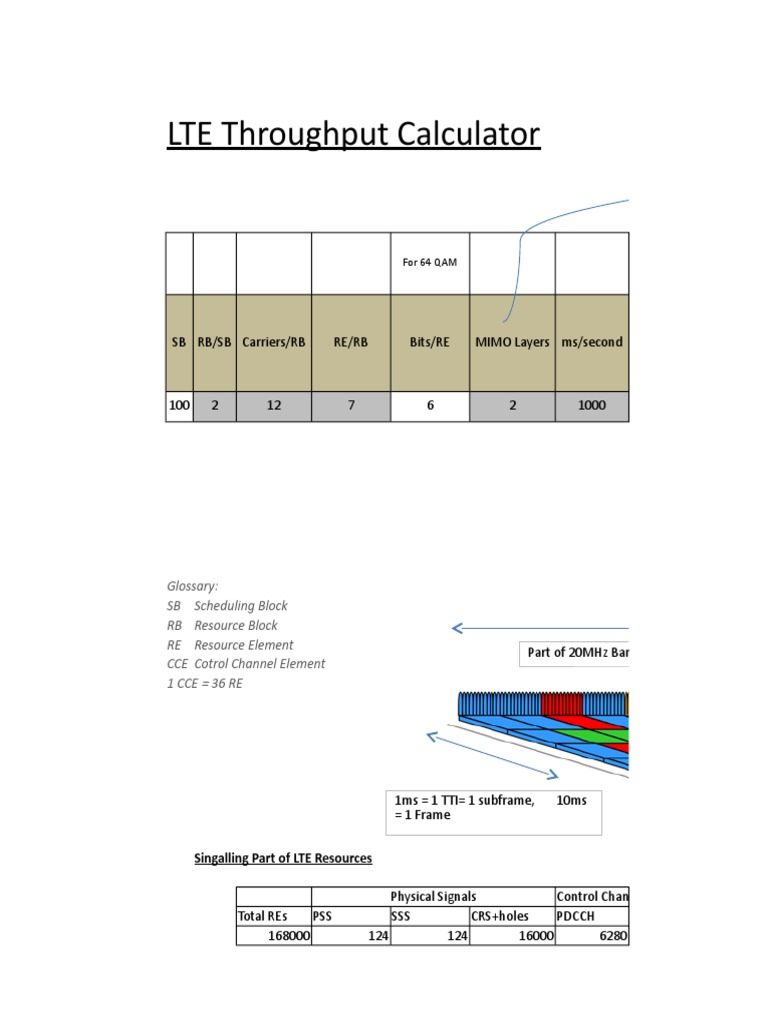 LTE Throughput Calculator

| | | | | For 64 QAM | | |
|---|---|---|---|---|---|---|
| SB | RB/SB | Carriers/RB | RE/RB | Bits/RE | MIMO Layers | ms/second |
| 100 | 2 | 12 | 7 | 6 | 2 | 1000 |

Glossary:
SB Scheduling Block
RB Resource Block
RE Resource Element
CCE Cotrol Channel Element
1 CCE = 36 RE

Part of 20MHz Bar

1ms = 1 TTI= 1 subframe, 10ms = 1 Frame

Singalling Part of LTE Resources

| | Physical Signals | | | Control Chan |
|---|---|---|---|---|
| Total REs | PSS | SSS | CRS+holes | PDCCH |
| 168000 | 124 | 124 | 16000 | 6280 |